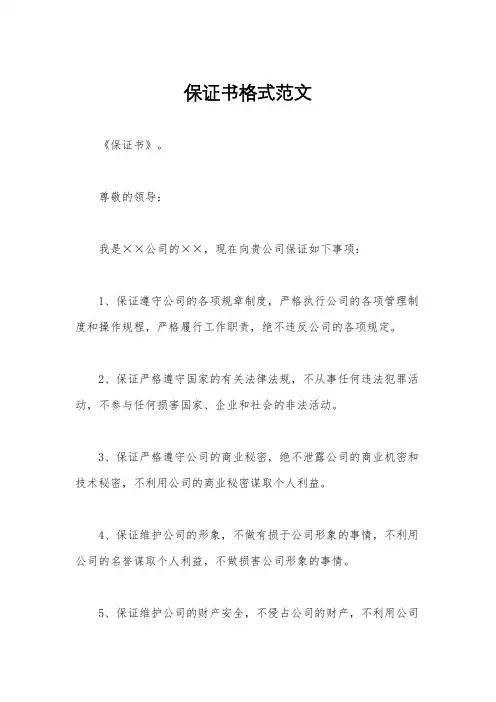 保证书格式范文

《保证书》。

尊敬的领导：

我是××公司的××，现在向贵公司保证如下事项：

1、保证遵守公司的各项规章制度，严格执行公司的各项管理制度和操作规程，严格履行工作职责，绝不违反公司的各项规定。

2、保证严格遵守国家的有关法律法规，不从事任何违法犯罪活动，不参与任何损害国家、企业和社会的非法活动。

3、保证严格遵守公司的商业秘密，绝不泄露公司的商业机密和技术秘密，不利用公司的商业秘密谋取个人利益。

4、保证维护公司的形象，不做有损于公司形象的事情，不利用公司的名誉谋取个人利益，不做损害公司形象的事情。

5、保证维护公司的财产安全，不侵占公司的财产，不利用公司